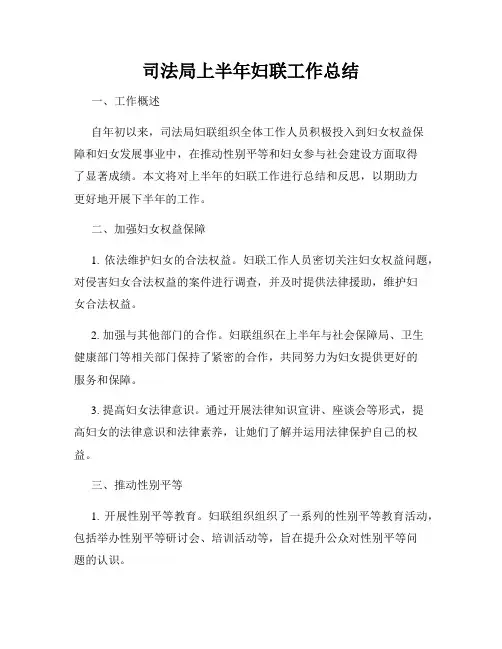 司法局上半年妇联工作总结

一、工作概述

自年初以来，司法局妇联组织全体工作人员积极投入到妇女权益保障和妇女发展事业中，在推动性别平等和妇女参与社会建设方面取得了显著成绩。本文将对上半年的妇联工作进行总结和反思，以期助力更好地开展下半年的工作。

二、加强妇女权益保障

1. 依法维护妇女的合法权益。妇联工作人员密切关注妇女权益问题，对侵害妇女合法权益的案件进行调查，并及时提供法律援助，维护妇女合法权益。

2. 加强与其他部门的合作。妇联组织在上半年与社会保障局、卫生健康部门等相关部门保持了紧密的合作，共同努力为妇女提供更好的服务和保障。

3. 提高妇女法律意识。通过开展法律知识宣讲、座谈会等形式，提高妇女的法律意识和法律素养，让她们了解并运用法律保护自己的权益。

三、推动性别平等

1. 开展性别平等教育。妇联组织组织了一系列的性别平等教育活动，包括举办性别平等研讨会、培训活动等，旨在提升公众对性别平等问题的认识。